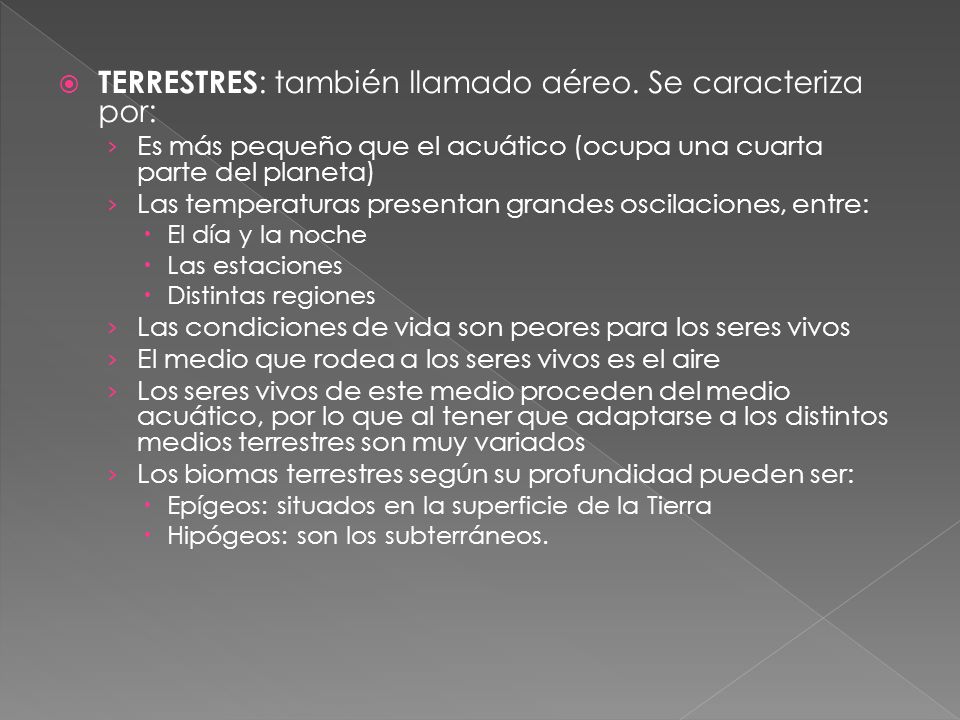 TERRESTRES: también llamado aéreo. Se caracteriza por:

Es más pequeño que el acuático (ocupa una cuarta parte del planeta)

Las temperaturas presentan grandes oscilaciones, entre:

El día y la noche

Las estaciones

Distintas regiones

Las condiciones de vida son peores para los seres vivos

El medio que rodea a los seres vivos es el aire

Los seres vivos de este medio proceden del medio acuático, por lo que al tener que adaptarse a los distintos medios terrestres son muy variados

Los biomas terrestres según su profundidad pueden ser:

Epígeos: situados en la superficie de la Tierra

Hipógeos: son los subterráneos.